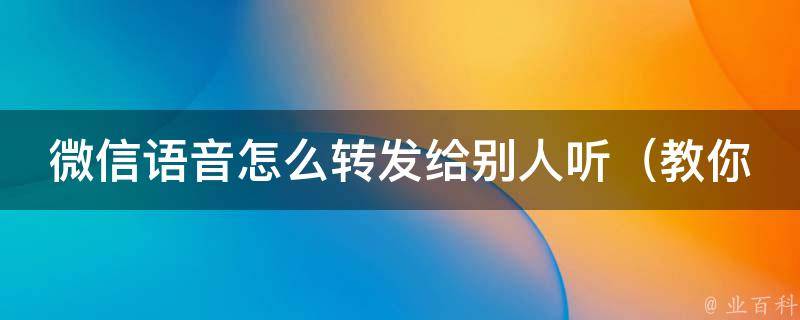 微信语音怎么转发给别人听（教你

@ 业百科